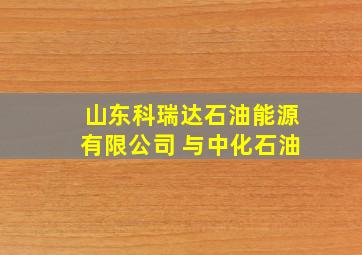 山东科瑞达石油能源有限公司 与中化石油